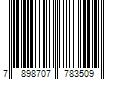 7 898707 783509